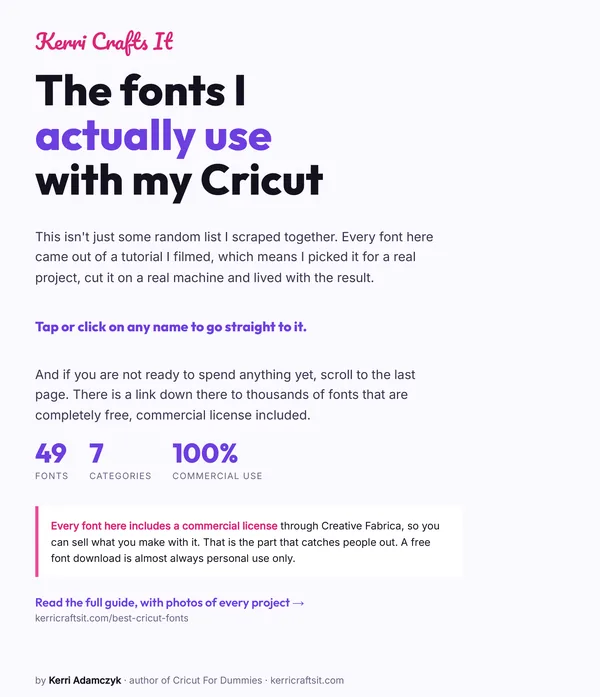 Kerri Crafts It

The fonts I
actually use
with my Cricut

This isn't just some random list I scraped together. Every font here came out of a tutorial I filmed, which means I picked it for a real project, cut it on a real machine and lived with the result.

Tap or click on any name to go straight to it.

And if you are not ready to spend anything yet, scroll to the last page. There is a link down there to thousands of fonts that are completely free, commercial license included.

49
FONTS

7
CATEGORIES

100%
COMMERCIAL USE

Every font here includes a commercial license through Creative Fabrica, so you can sell what you make with it. That is the part that catches people out. A free font download is almost always personal use only.

Read the full guide, with photos of every project →
kerricraftsit.com/best-cricut-fonts

by Kerri Adamczyk · author of Cricut For Dummies · kerricraftsit.com